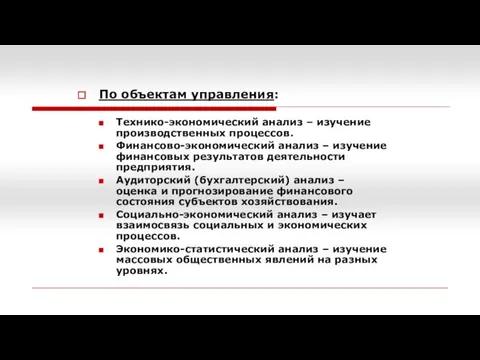 По объектам управления:

Технико-экономический анализ – изучение производственных процессов.

Финансово-экономический анализ – изучение финансовых результатов деятельности предприятия.

Аудиторский (бухгалтерский) анализ – оценка и прогнозирование финансового состояния субъектов хозяйствования.

Социально-экономический анализ – изучает взаимосвязь социальных и экономических процессов.

Экономико-статистический анализ – изучение массовых общественных явлений на разных уровнях.